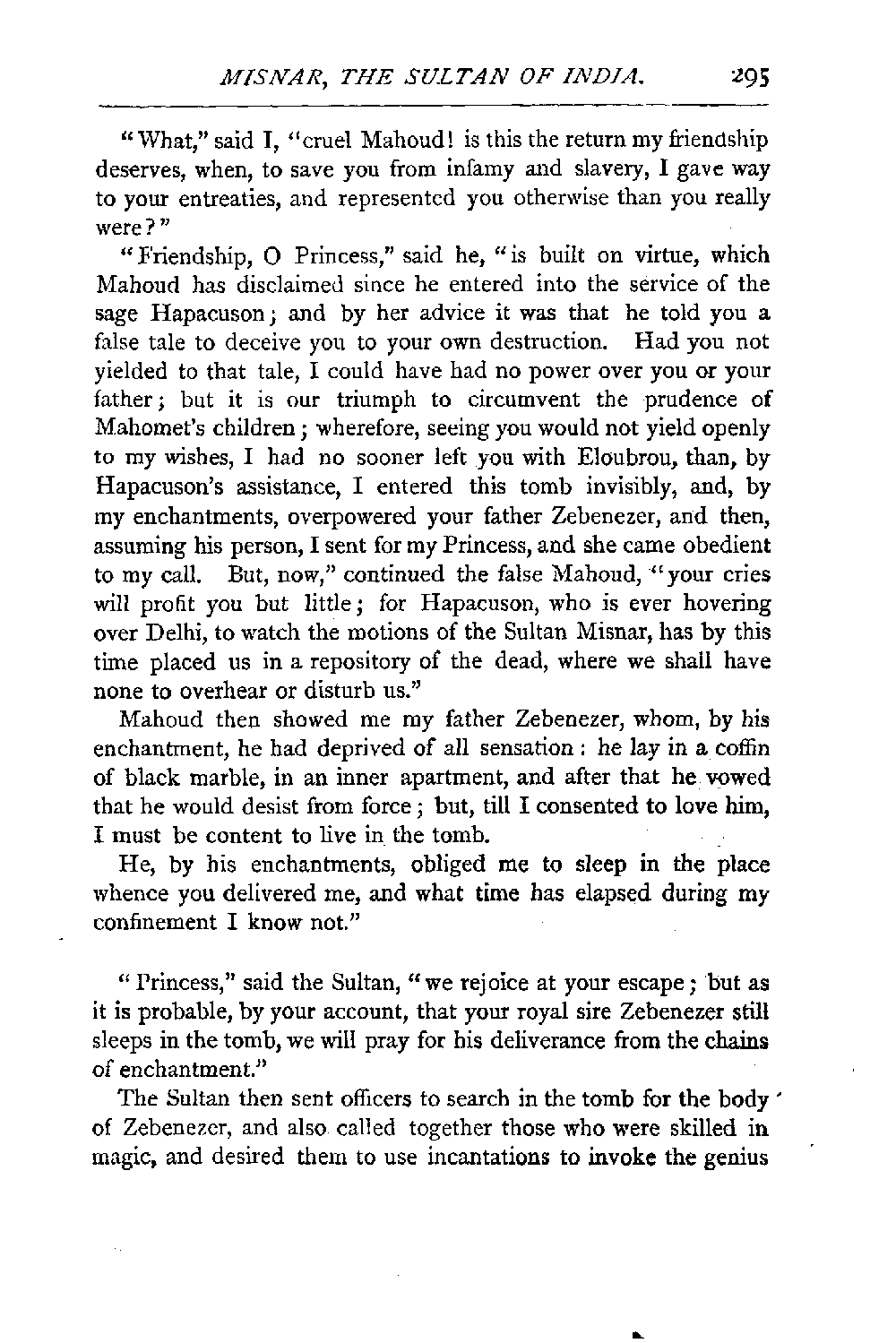 MISNAR, THE SULTAN OF INDIA. 295

"What," said I, "cruel Mahoud! is this the return my friendship deserves, when, to save you from infamy and slavery, I gave way to your entreaties, and represented you otherwise than you really were?"

"Friendship, O Princess," said he, "is built on virtue, which Mahoud has disclaimed since he entered into the service of the sage Hapacuson; and by her advice it was that he told you a false tale to deceive you to your own destruction. Had you not yielded to that tale, I could have had no power over you or your father; but it is our triumph to circumvent the prudence of Mahomet's children; wherefore, seeing you would not yield openly to my wishes, I had no sooner left you with Eloubrou, than, by Hapacuson's assistance, I entered this tomb invisibly, and, by my enchantments, overpowered your father Zebenezer, and then, assuming his person, I sent for my Princess, and she came obedient to my call. But, now," continued the false Mahoud, "your cries will profit you but little; for Hapacuson, who is ever hovering over Delhi, to watch the motions of the Sultan Misnar, has by this time placed us in a repository of the dead, where we shall have none to overhear or disturb us."

Mahoud then showed me my father Zebenezer, whom, by his enchantment, he had deprived of all sensation: he lay in a coffin of black marble, in an inner apartment, and after that he vowed that he would desist from force; but, till I consented to love him, I must be content to live in the tomb.

He, by his enchantments, obliged me to sleep in the place whence you delivered me, and what time has elapsed during my confinement I know not."

"Princess," said the Sultan, "we rejoice at your escape; but as it is probable, by your account, that your royal sire Zebenezer still sleeps in the tomb, we will pray for his deliverance from the chains of enchantment."

The Sultan then sent officers to search in the tomb for the body of Zebenezer, and also called together those who were skilled in magic, and desired them to use incantations to invoke the genius